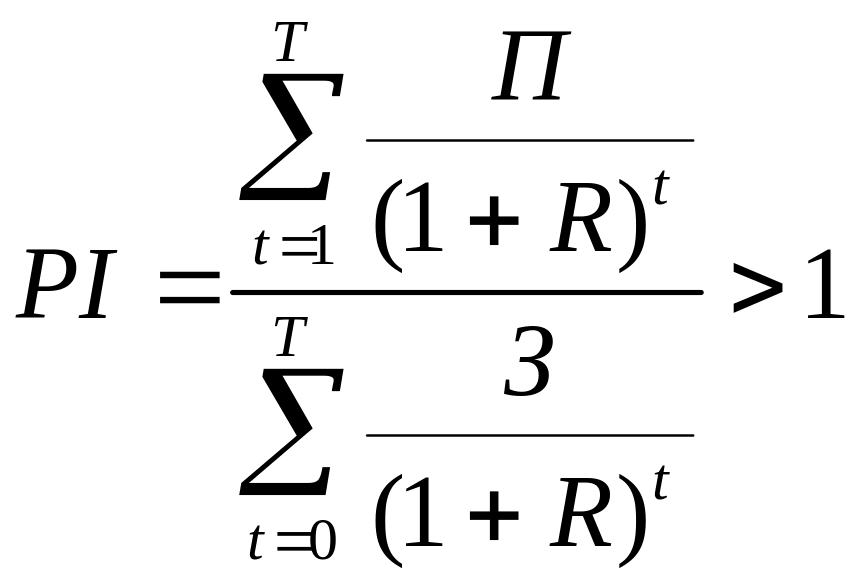 $PI = \frac{\sum_{t=1}^{T} \frac{П}{(1+R)^t}}{\sum_{t=0}^{T} \frac{З}{(1+R)^t}} > 1$